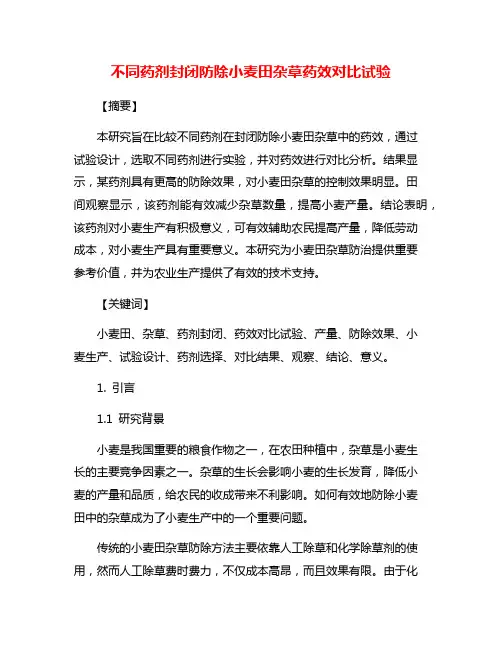 不同药剂封闭防除小麦田杂草药效对比试验

【摘要】

本研究旨在比较不同药剂在封闭防除小麦田杂草中的药效，通过试验设计，选取不同药剂进行实验，并对药效进行对比分析。结果显示，某药剂具有更高的防除效果，对小麦田杂草的控制效果明显。田间观察显示，该药剂能有效减少杂草数量，提高小麦产量。结论表明，该药剂对小麦生产有积极意义，可有效辅助农民提高产量，降低劳动成本，对小麦生产具有重要意义。本研究为小麦田杂草防治提供重要参考价值，并为农业生产提供了有效的技术支持。

【关键词】

小麦田、杂草、药剂封闭、药效对比试验、产量、防除效果、小麦生产、试验设计、药剂选择、对比结果、观察、结论、意义。

1. 引言

1.1 研究背景

小麦是我国重要的粮食作物之一，在农田种植中，杂草是小麦生长的主要竞争因素之一。杂草的生长会影响小麦的生长发育，降低小麦的产量和品质，给农民的收成带来不利影响。如何有效地防除小麦田中的杂草成为了小麦生产中的一个重要问题。

传统的小麦田杂草防除方法主要依靠人工除草和化学除草剂的使用，然而人工除草费时费力，不仅成本高昂，而且效果有限。由于化